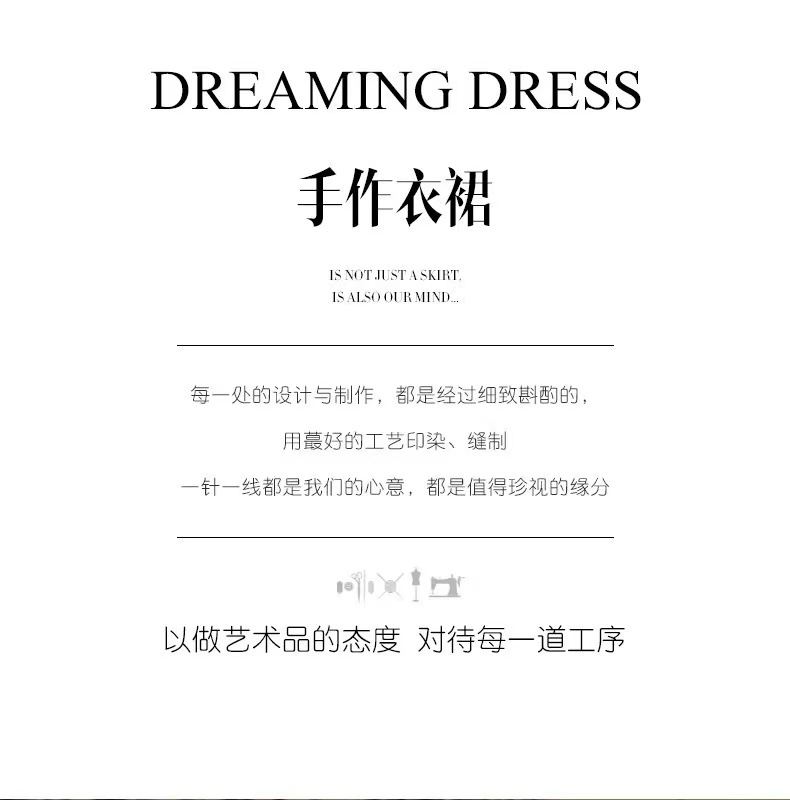 DREAMING DRESS

手作衣裙

IS NOT JUST A SKIRT,
IS ALSO OUR MIND...

每一处的设计与制作，都是经过细致斟酌的，

用蕞好的工艺印染、缝制

一针一线都是我们的心意，都是值得珍视的缘分

以做艺术品的态度 对待每一道工序